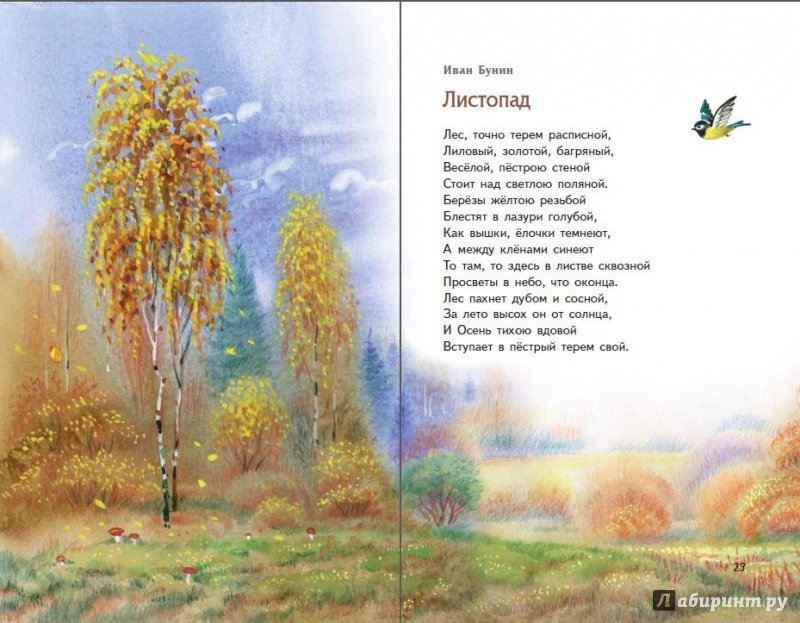 Иван Бунин

Листопад

Лес, точно терем расписной,
Лиловый, золотой, багряный,
Весёлой, пёстрою стеной
Стоит над светлою поляной.
Берёзы жёлтою резьбой
Блестят в лазури голубой,
Как вышки, ёлочки темнеют,
А между клёнами синеют
То там, то здесь в листве сквозной
Просветы в небо, что оконца.
Лес пахнет дубом и сосной,
За лето высох он от солнца,
И Осень тихою вдовой
Вступает в пёстрый терем свой.

23

Лабиринт.ру